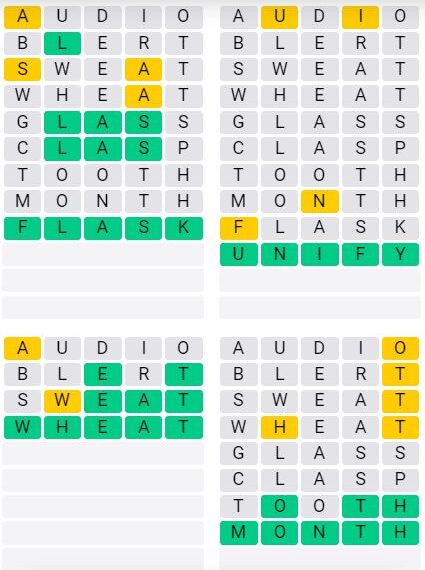 A U D I O
B L E R T
S W E A T
W H E A T
G L A S S
C L A S P
T O O T H
M O N T H
F L A S K

A U D I O
B L E R T
S W E A T
W H E A T
G L A S S
C L A S P
T O O T H
M O N T H
F L A S K
U N I F Y

A U D I O
B L E R T
S W E A T
W H E A T

A U D I O
B L E R T
S W E A T
W H E A T
G L A S S
C L A S P
T O O T H
M O N T H